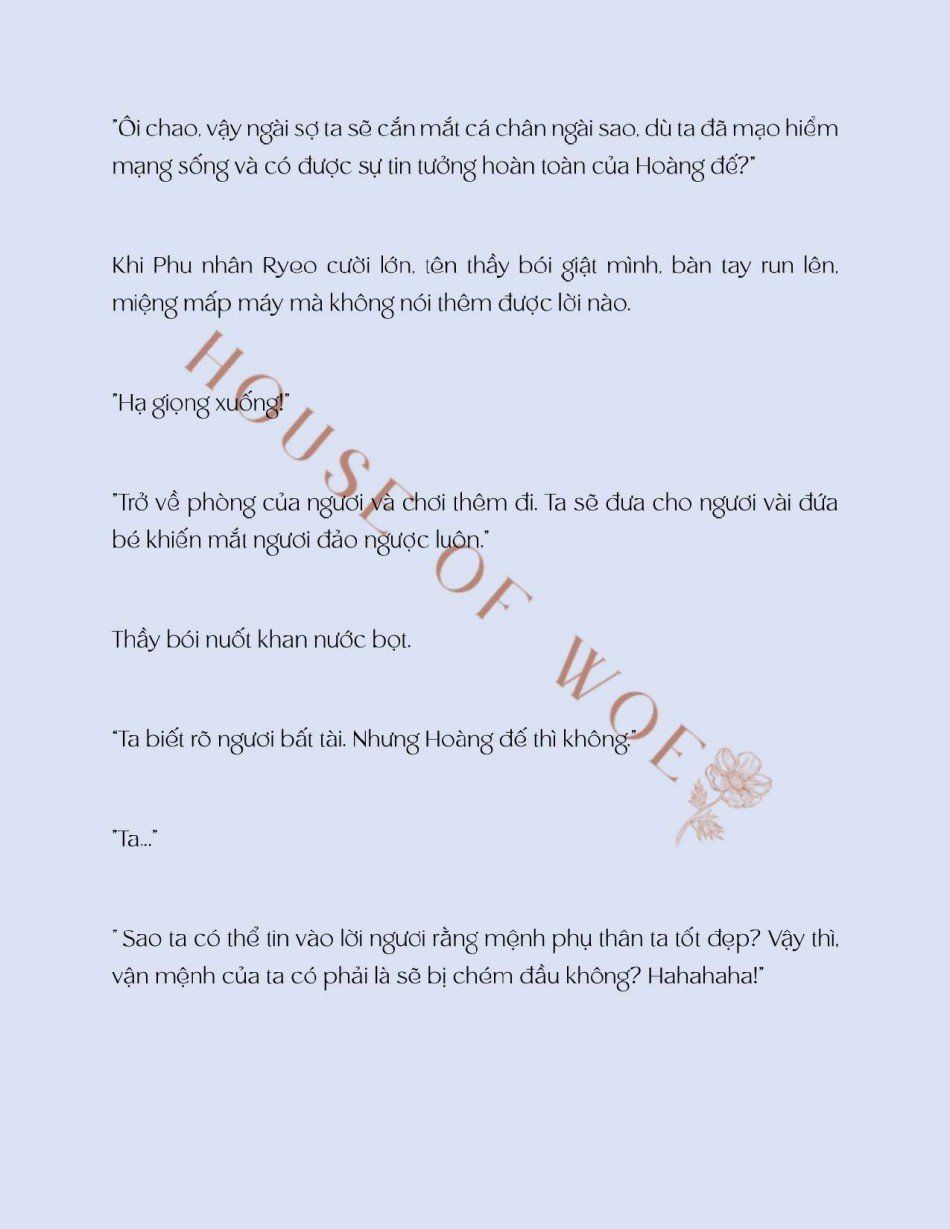 "Ôi chao, vậy ngài sợ ta sẽ cắn mắt cá chân ngài sao, dù ta đã mạo hiểm mạng sống và có được sự tin tưởng hoàn toàn của Hoàng đế?"

Khi Phu nhân Ryeo cười lớn, tên thầy bói giật mình, bàn tay run lên, miệng mấp máy mà không nói thêm được lời nào.

"Hạ giọng xuống!"

"Trở về phòng của ngươi và chơi thêm đi. Ta sẽ đưa cho ngươi vài đứa bé khiến mắt ngươi đảo ngược luôn."

Thầy bói nuốt khan nước bọt.

"Ta biết rõ ngươi bất tài. Nhưng Hoàng đế thì không."

"Ta..."

" Sao ta có thể tin vào lời ngươi rằng mệnh phụ thân ta tốt đẹp? Vậy thì, vận mệnh của ta có phải là sẽ bị chém đầu không? Hahahaha!"

HOUSE OF WOE